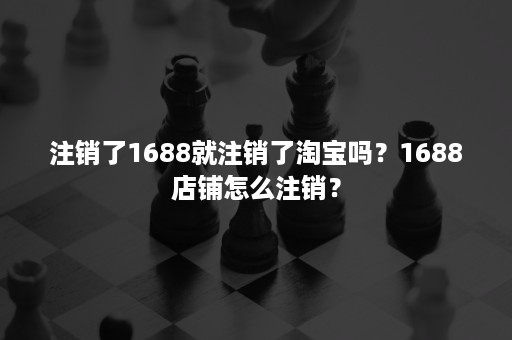 注销了1688就注销了淘宝吗？1688店铺怎么注销？